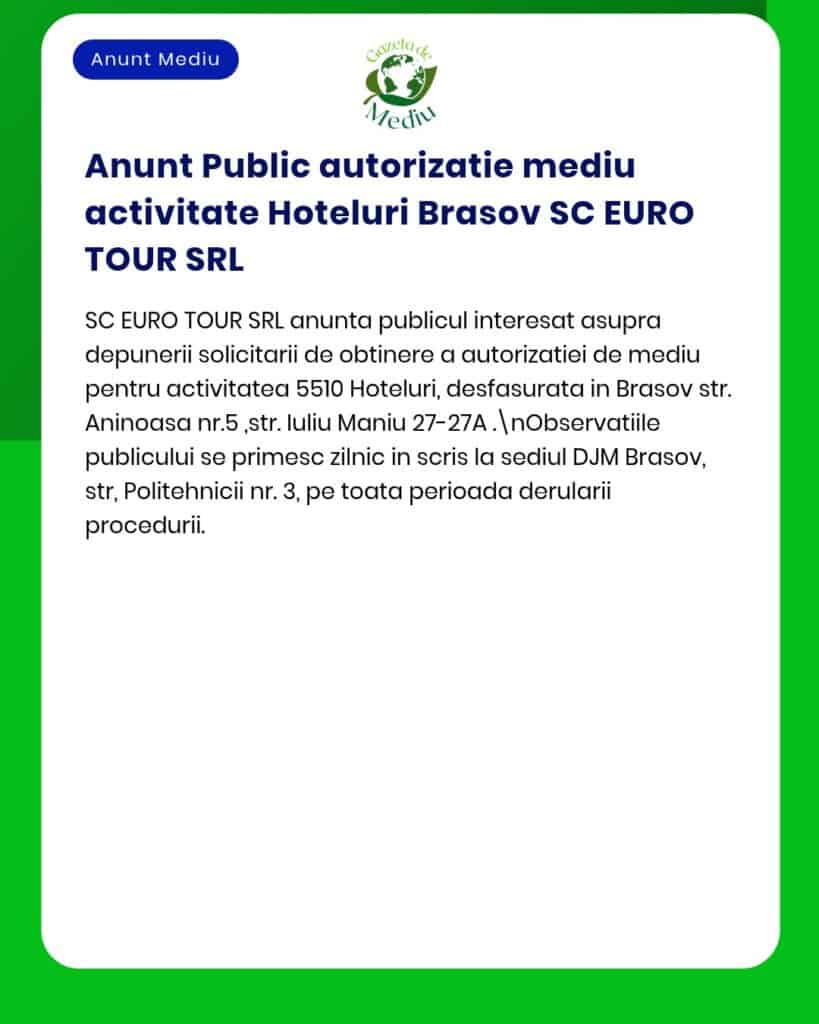 Anunt Mediu

Gazeta de Mediu

Anunt Public autorizatie mediu activitate Hoteluri Brasov SC EURO TOUR SRL

SC EURO TOUR SRL anunta publicul interesat asupra depunerii solicitarii de obtinere a autorizatiei de mediu pentru activitatea 5510 Hoteluri, desfasurata in Brasov str. Aninoasa nr.5 ,str. Iuliu Maniu 27-27A .\nObservatiile publicului se primesc zilnic in scris la sediul DJM Brasov, str, Politehnicii nr. 3, pe toata perioada derularii procedurii.